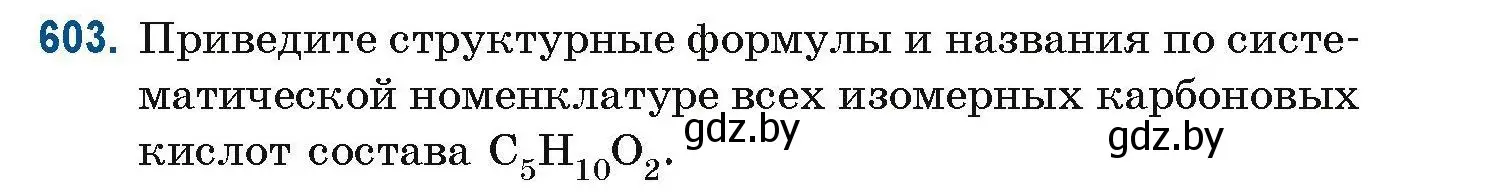 603. Приведите структурные формулы и названия по систематической номенклатуре всех изомерных карбоновых кислот состава $C_5H_{10}O_2$.

gdz.by gdz.by